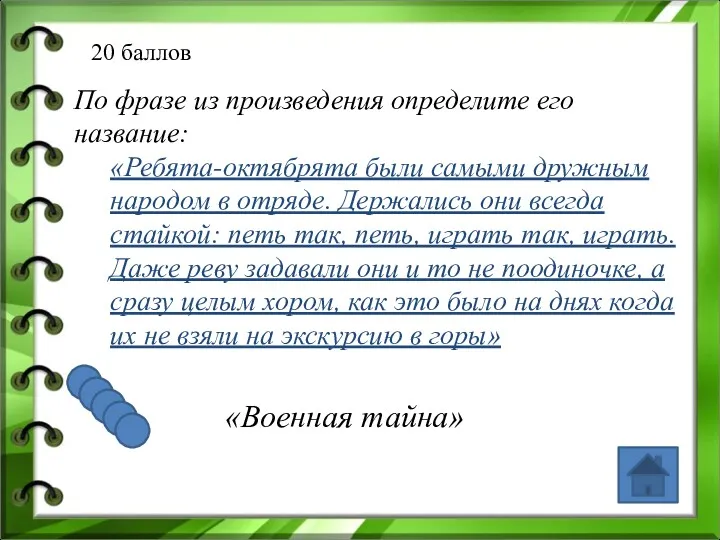 20 баллов

По фразе из произведения определите его название:

«Ребята-октябрята были самыми дружным народом в отряде. Держались они всегда стайкой: петь так, петь, играть так, играть. Даже реву задавали они и то не поодиночке, а сразу целым хором, как это было на днях когда их не взяли на экскурсию в горы»

«Военная тайна»